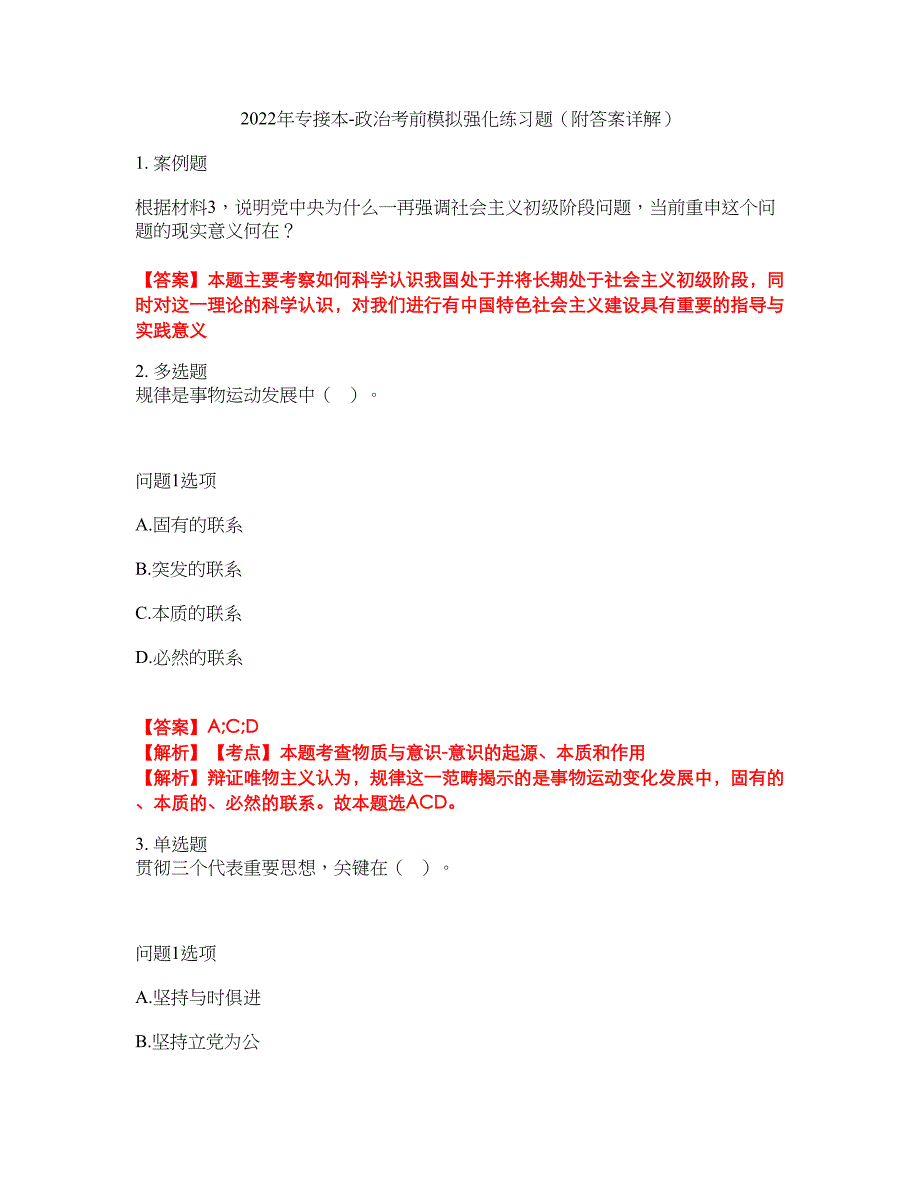 2022年专接本-政治考前模拟强化练习题（附答案详解）

1. 案例题

根据材料3，说明党中央为什么一再强调社会主义初级阶段问题，当前重申这个问题的现实意义何在？

【答案】本题主要考察如何科学认识我国处于并将长期处于社会主义初级阶段，同时对这一理论的科学认识，对我们进行有中国特色社会主义建设具有重要的指导与实践意义

2. 多选题
规律是事物运动发展中（ ）。

问题1选项

A.固有的联系

B.突发的联系

C.本质的联系

D.必然的联系

【答案】A;C;D
【解析】【考点】本题考查物质与意识-意识的起源、本质和作用
【解析】辩证唯物主义认为，规律这一范畴揭示的是事物运动变化发展中，固有的、本质的、必然的联系。故本题选ACD。

3. 单选题
贯彻三个代表重要思想，关键在（ ）。

问题1选项

A.坚持与时俱进

B.坚持立党为公